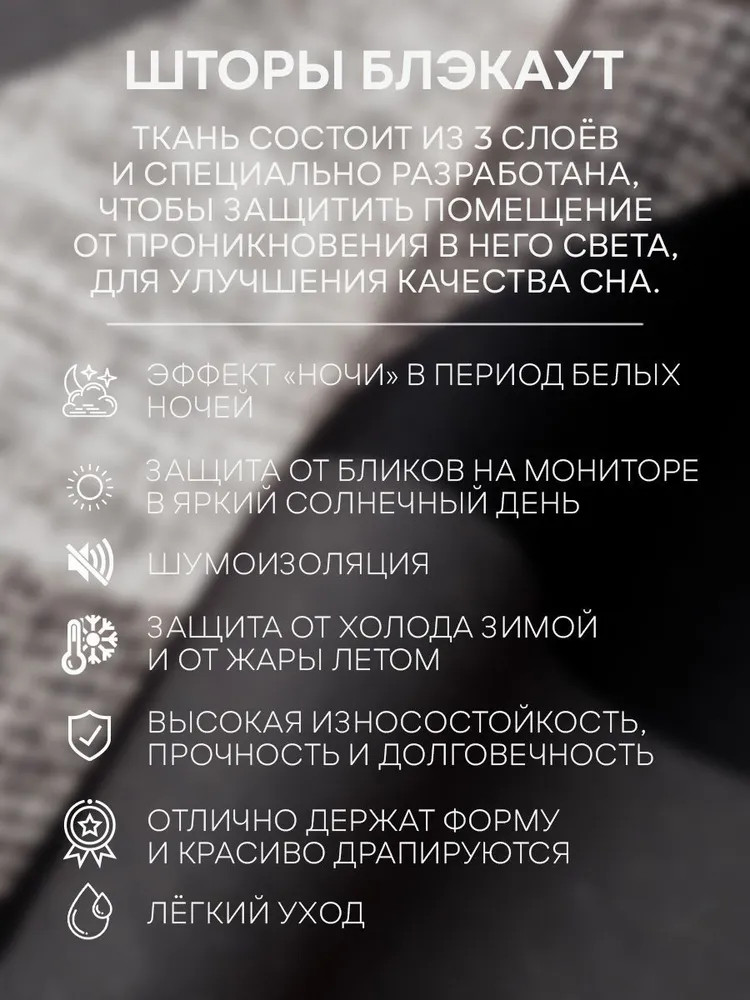 ШТОРЫ БЛЭКАУТ

ТКАНЬ СОСТОИТ ИЗ 3 СЛОЁВ И СПЕЦИАЛЬНО РАЗРАБОТАНА, ЧТОБЫ ЗАЩИТИТЬ ПОМЕЩЕНИЕ ОТ ПРОНИКНОВЕНИЯ В НЕГО СВЕТА, ДЛЯ УЛУЧШЕНИЯ КАЧЕСТВА СНА.

ЭФФЕКТ «НОЧИ» В ПЕРИОД БЕЛЫХ НОЧЕЙ

ЗАЩИТА ОТ БЛИКОВ НА МОНИТОРЕ В ЯРКИЙ СОЛНЕЧНЫЙ ДЕНЬ

ШУМОИЗОЛЯЦИЯ

ЗАЩИТА ОТ ХОЛОДА ЗИМОЙ И ОТ ЖАРЫ ЛЕТОМ

ВЫСОКАЯ ИЗНОСОСТОЙКОСТЬ, ПРОЧНОСТЬ И ДОЛГОВЕЧНОСТЬ

ОТЛИЧНО ДЕРЖАТ ФОРМУ И КРАСИВО ДРАПИРУЮТСЯ

ЛЁГКИЙ УХОД